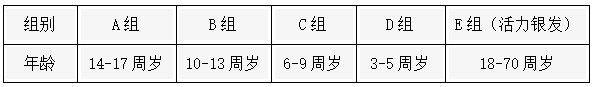 | 组别 | A组 | B组 | C组 | D组 | E组（活力银发） |
|---|---|---|---|---|---|
| 年龄 | 14-17周岁 | 10-13周岁 | 6-9周岁 | 3-5周岁 | 18-70周岁 |